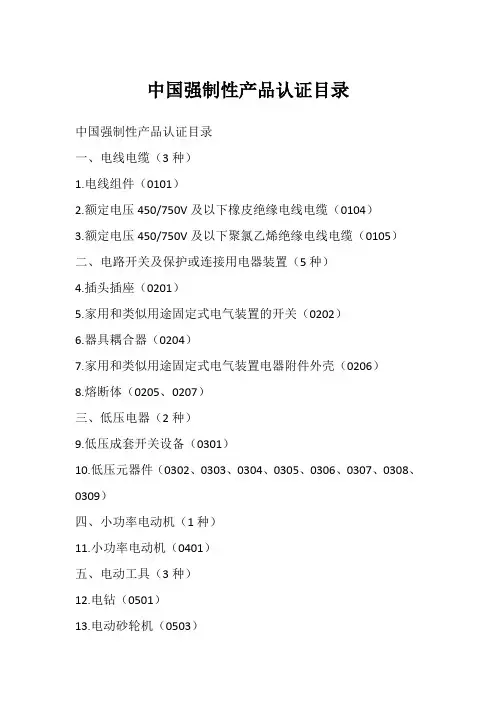 中国强制性产品认证目录

中国强制性产品认证目录

一、电线电缆（3 种）

1.电线组件（0101）

2.额定电压 450/750V 及以下橡皮绝缘电线电缆（0104）

3.额定电压 450/750V 及以下聚氯乙烯绝缘电线电缆（0105）

二、电路开关及保护或连接用电器装置（5 种）

4.插头插座（0201）

5.家用和类似用途固定式电气装置的开关（0202）

6.器具耦合器（0204）

7.家用和类似用途固定式电气装置电器附件外壳（0206）

8.熔断体（0205、0207）

三、低压电器（2 种）

9.低压成套开关设备（0301）

10.低压元器件（0302、0303、0304、0305、0306、0307、0308、0309）

四、小功率电动机（1 种）

11.小功率电动机（0401）

五、电动工具（3 种）

12.电钻（0501）

13.电动砂轮机（0503）